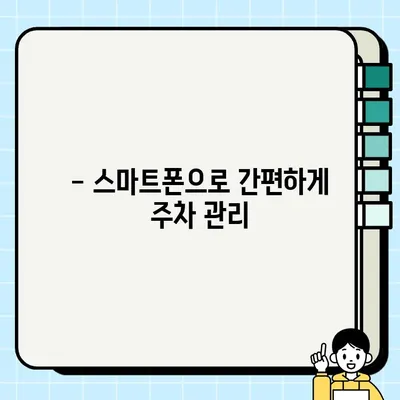 – 스마트폰으로 간편하게 주차 관리